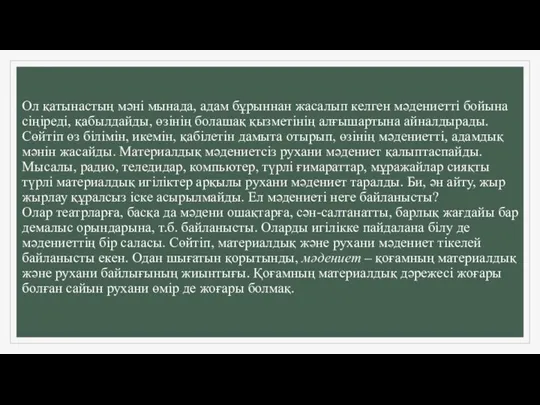 Ол қатынастың мәні мынада, адам бұрыннан жасалып келген мәдениетті бойына сіңіреді, қабылдайды, өзінің болашақ қызметінің алғышартына айналдырады. Сөйтіп өз білімін, икемін, қабілетін дамыта отырып, өзінің мәдениетті, адамдық мәнін жасайды. Материалдық мәдениетсіз рухани мәдениет қалыптаспайды. Мысалы, радио, теледидар, компьютер, түрлі ғимараттар, мұражайлар сияқты түрлі материалдық игіліктер арқылы рухани мәдениет таралды. Би, ән айту, жыр жырлау құралсыз іске асырылмайды. Ел мәдениеті неге байланысты?
Олар театрларға, басқа да мәдени ошақтарға, сән-салтанатты, барлық жағдайы бар демалыс орындарына, т.б. байланысты. Оларды игілікке пайдалана білу де мәдениеттің бір саласы. Сөйтіп, материалдық және рухани мәдениет тікелей байланысты екен. Одан шығатын қорытынды, мәдениет – қоғамның материалдық және рухани байлығының жиынтығы. Қоғамның материалдық дәрежесі жоғары болған сайын рухани өмір де жоғары болмақ.